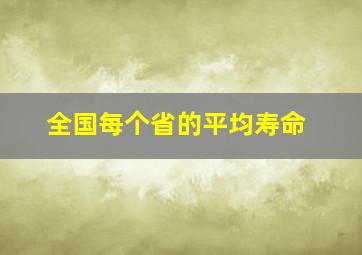 全国每个省的平均寿命